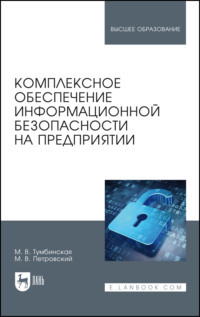 ВЫСШЕЕ ОБРАЗОВАНИЕ

КОМПЛЕКСНОЕ ОБЕСПЕЧЕНИЕ ИНФОРМАЦИОННОЙ БЕЗОПАСНОСТИ НА ПРЕДПРИЯТИИ

М. В. Тумбинская
М. В. Петровский

ЛАНЬ

E.LANBOOK.COM